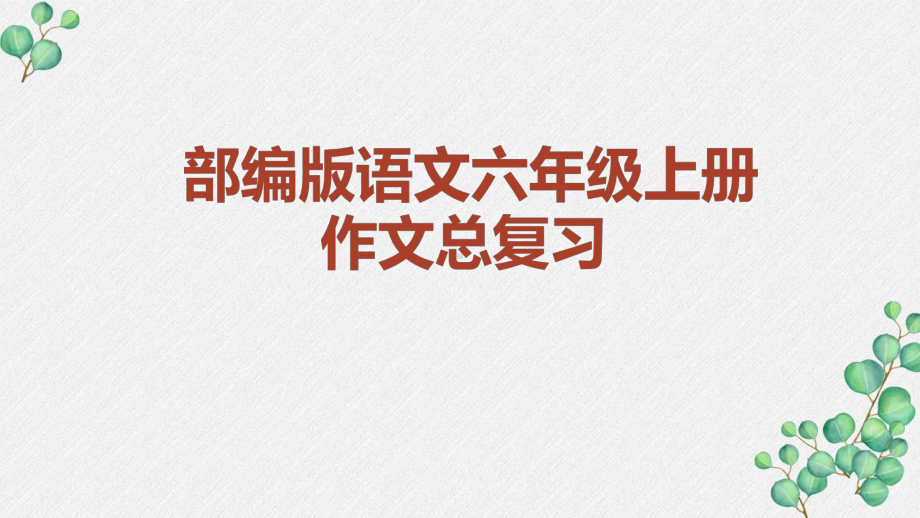 部编版语文六年级上册
作文总复习